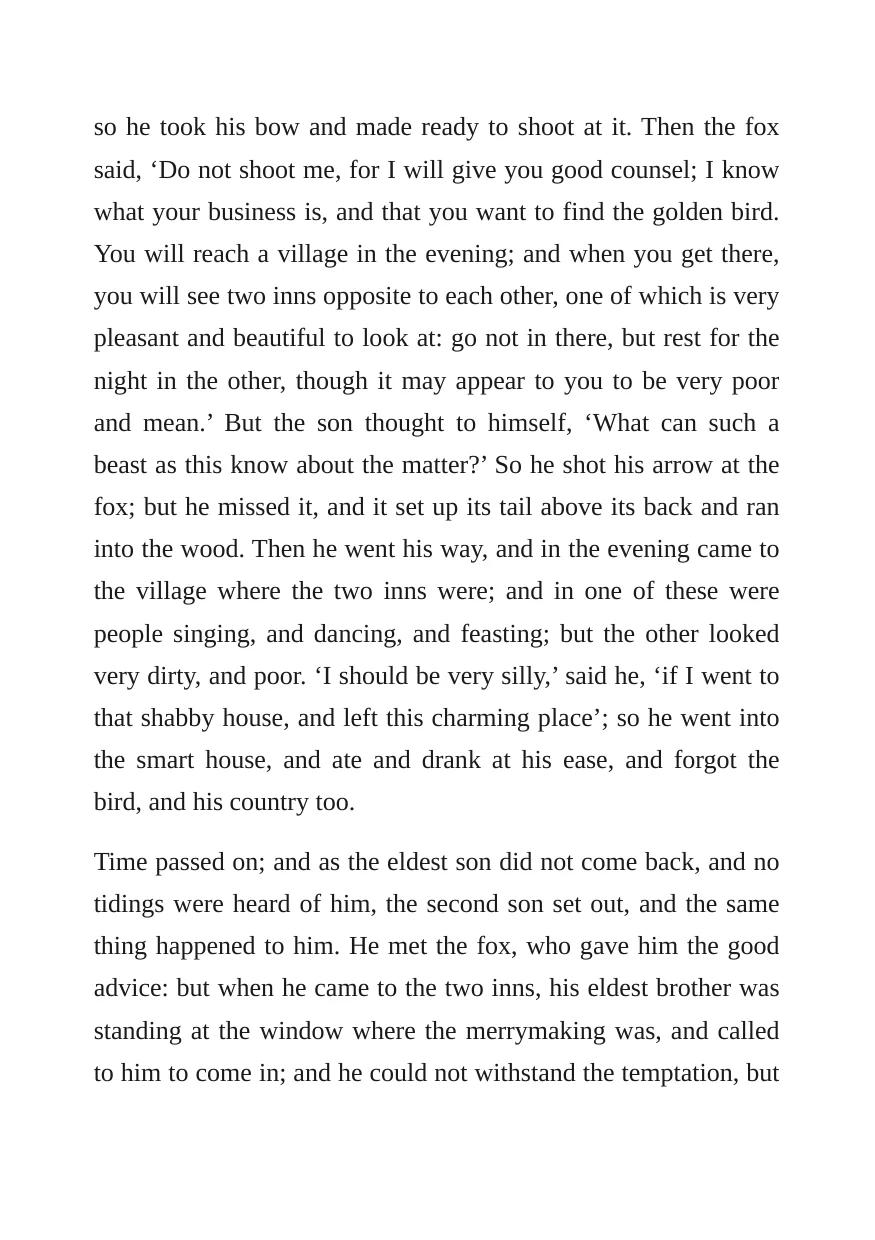 so he took his bow and made ready to shoot at it. Then the fox said, 'Do not shoot me, for I will give you good counsel; I know what your business is, and that you want to find the golden bird. You will reach a village in the evening; and when you get there, you will see two inns opposite to each other, one of which is very pleasant and beautiful to look at: go not in there, but rest for the night in the other, though it may appear to you to be very poor and mean.' But the son thought to himself, 'What can such a beast as this know about the matter?' So he shot his arrow at the fox; but he missed it, and it set up its tail above its back and ran into the wood. Then he went his way, and in the evening came to the village where the two inns were; and in one of these were people singing, and dancing, and feasting; but the other looked very dirty, and poor. 'I should be very silly,' said he, 'if I went to that shabby house, and left this charming place'; so he went into the smart house, and ate and drank at his ease, and forgot the bird, and his country too.

Time passed on; and as the eldest son did not come back, and no tidings were heard of him, the second son set out, and the same thing happened to him. He met the fox, who gave him the good advice: but when he came to the two inns, his eldest brother was standing at the window where the merrymaking was, and called to him to come in; and he could not withstand the temptation, but